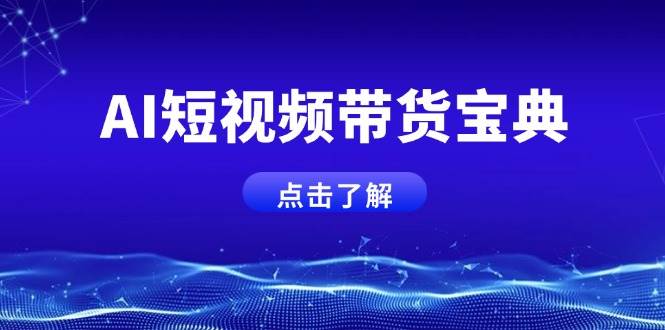 AI短视频带货宝典

点击了解